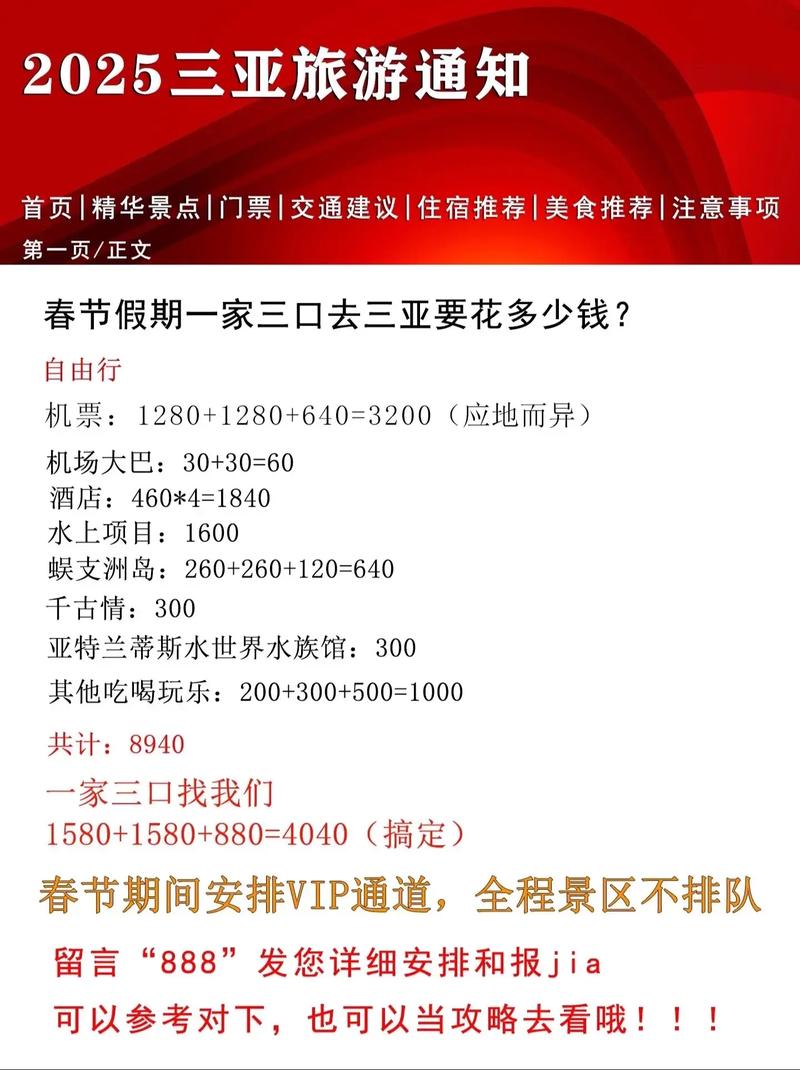 2025三亚旅游通知

首页|精华景点|门票|交通建议|住宿推荐|美食推荐|注意事项

第一页/正文

春节假期一家三口去三亚要花多少钱？

自由行

机票：1280+1280+640=3200（应地而异）

机场大巴：30+30=60

酒店：460*4=1840

水上项目：1600

蜈支洲岛：260+260+120=640

千古情：300

亚特兰蒂斯水世界水族馆：300

其他吃喝玩乐：200+300+500=1000

共计：8940

一家三口找我们

1580+1580+880=4040（搞定）

春节期间安排VIP通道，全程景区不排队

留言“888”发您详细安排和报jia

可以参考对下，也可以当攻略去看哦！！！